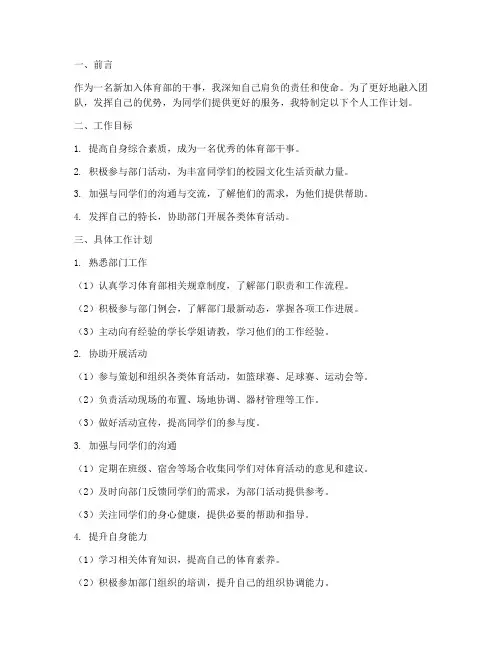 一、前言

作为一名新加入体育部的干事，我深知自己肩负的责任和使命。为了更好地融入团队，发挥自己的优势，为同学们提供更好的服务，我特制定以下个人工作计划。

二、工作目标

1. 提高自身综合素质，成为一名优秀的体育部干事。

2. 积极参与部门活动，为丰富同学们的校园文化生活贡献力量。

3. 加强与同学们的沟通与交流，了解他们的需求，为他们提供帮助。

4. 发挥自己的特长，协助部门开展各类体育活动。

三、具体工作计划

1. 熟悉部门工作

（1）认真学习体育部相关规章制度，了解部门职责和工作流程。

（2）积极参与部门例会，了解部门最新动态，掌握各项工作进展。

（3）主动向有经验的学长学姐请教，学习他们的工作经验。

2. 协助开展活动

（1）参与策划和组织各类体育活动，如篮球赛、足球赛、运动会等。

（2）负责活动现场的布置、场地协调、器材管理等工作。

（3）做好活动宣传，提高同学们的参与度。

3. 加强与同学们的沟通

（1）定期在班级、宿舍等场合收集同学们对体育活动的意见和建议。

（2）及时向部门反馈同学们的需求，为部门活动提供参考。

（3）关注同学们的身心健康，提供必要的帮助和指导。

4. 提升自身能力

（1）学习相关体育知识，提高自己的体育素养。

（2）积极参加部门组织的培训，提升自己的组织协调能力。